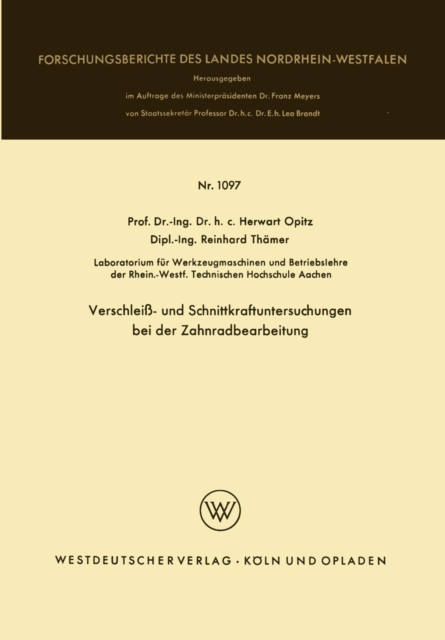 FORSCHUNGSBERICHTE DES LANDES NORDRHEIN-WESTFALEN

Herausgegeben

im Auftrage des Ministerpräsidenten Dr. Franz Meyers

von Staatssekretär Professor Dr. h. c. Dr. E. h. Leo Brandt

Nr. 1097

Prof. Dr.-Ing. Dr. h. c. Herwart Opitz

Dipl.-Ing. Reinhard Thämer

Laboratorium für Werkzeugmaschinen und Betriebslehre der Rhein.-Westf. Technischen Hochschule Aachen

Verschleiß- und Schnittkraftuntersuchungen bei der Zahnradbearbeitung

WV

WESTDEUTSCHER VERLAG · KÖLN UND OPLADEN